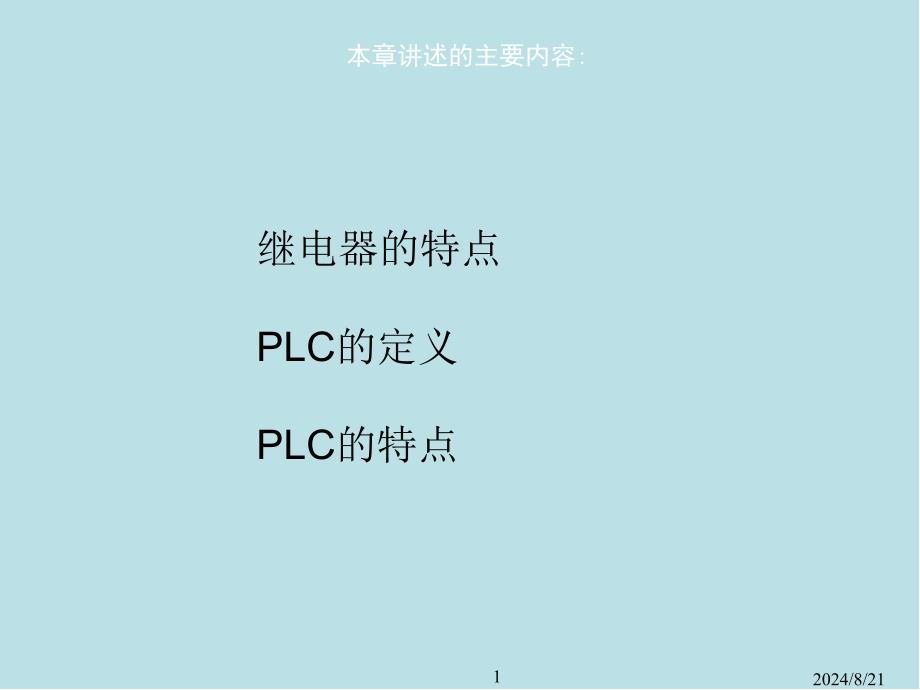 本章讲述的主要内容:

继电器的特点

PLC的定义

PLC的特点

1

2024/8/21